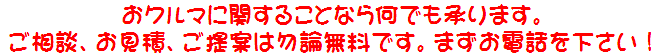 おクルマに関することなら何でも承ります。
ご相談、お見積、ご提案は勿論無料です。まずお電話を下さい！